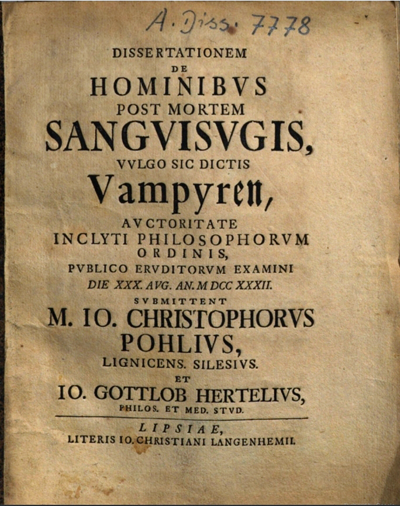 A. Diss. 7778

DISSERTATIONEM
DE
HOMINIBVS
POST MORTEM
SANGVISVGIS,
VVLGO SIC DICTIS
Vampyren,
AVCTORITATE
INCLYTI PHILOSOPHORVM
ORDINIS,
PVBLICO ERVDITORVM EXAMINI
DIE XXX. AVG. AN. M DCC XXXII.
SVBMITTENT
M. IO. CHRISTOPHORVS
POHLIVS,
LIGNICENS. SILESIVS.
ET
IO. GOTTLOB HERTELIVS,
PHILOS. ET MED. STVD.

LIPSIAE,
LITERIS IO. CHRISTIANI LANGENHEMII.